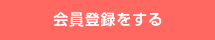 会員登録をする